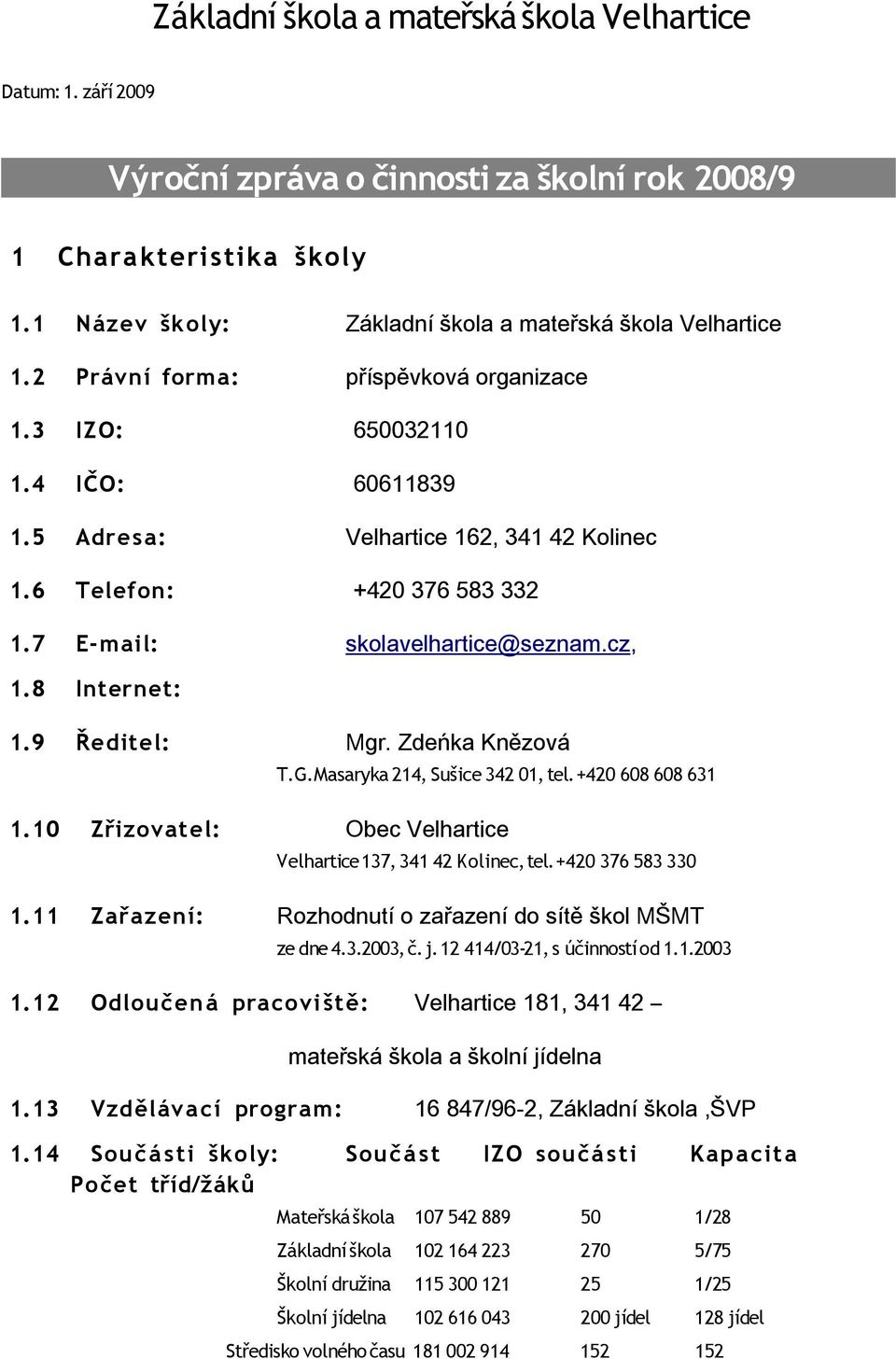 Základní škola a mateřská škola Velhartice

Datum: 1. září 2009

Výroční zpráva o činnosti za školní rok 2008/9

1 Charakteristika školy

1.1 Název školy: Základní škola a mateřská škola Velhartice

1.2 Právní forma: příspěvková organizace

1.3 IZO: 650032110

1.4 IČO: 60611839

1.5 Adresa: Velhartice 162, 341 42 Kolinec

1.6 Telefon: +420 376 583 332

1.7 E-mail: skolavelhartice@seznam.cz,

1.8 Internet:

1.9 Ředitel: Mgr. Zdeńka Knězová
T.G.Masaryka 214, Sušice 342 01, tel. +420 608 608 631

1.10 Zřizovatel: Obec Velhartice
Velhartice 137, 341 42 Kolinec, tel. +420 376 583 330

1.11 Zařazení: Rozhodnutí o zařazení do sítě škol MŠMT
ze dne 4.3.2003, č. j. 12 414/03-21, s účinností od 1.1.2003

1.12 Odloučená pracoviště: Velhartice 181, 341 42 –
mateřská škola a školní jídelna

1.13 Vzdělávací program: 16 847/96-2, Základní škola ,ŠVP

1.14 Součásti školy: Součást IZO součásti Kapacita Počet tříd/žáků

| Mateřská škola | 107 542 889 | 50 | 1/28 |
|---|---|---|---|
| Základní škola | 102 164 223 | 270 | 5/75 |
| Školní družina | 115 300 121 | 25 | 1/25 |
| Školní jídelna | 102 616 043 | 200 jídel | 128 jídel |
| Středisko volného času | 181 002 914 | 152 | 152 |